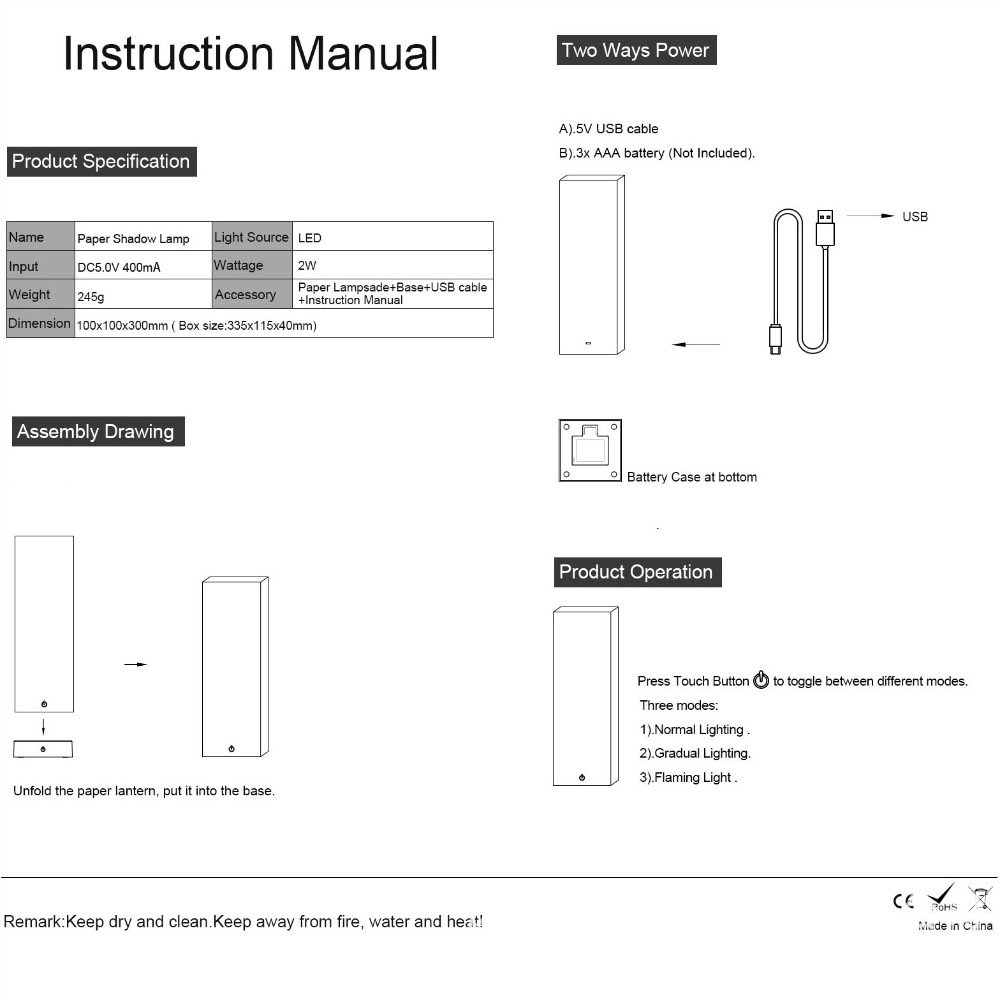 Instruction Manual

Product Specification

| Name | Paper Shadow Lamp | Light Source | LED |
|---|---|---|---|
| Input | DC5.0V 400mA | Wattage | 2W |
| Weight | 245g | Accessory | Paper Lampsade+Base+USB cable +Instruction Manual |
| Dimension | 100x100x300mm ( Box size:335x115x40mm) | | |

Assembly Drawing

Unfold the paper lantern, put it into the base.

Two Ways Power

A).5V USB cable

B).3x AAA battery (Not Included).

USB

Battery Case at bottom

Product Operation

Press Touch Button to toggle between different modes.

Three modes:

1).Normal Lighting .

2).Gradual Lighting.

3).Flaming Light .

Remark:Keep dry and clean.Keep away from fire, water and heat!

CE RoHS

Made in China